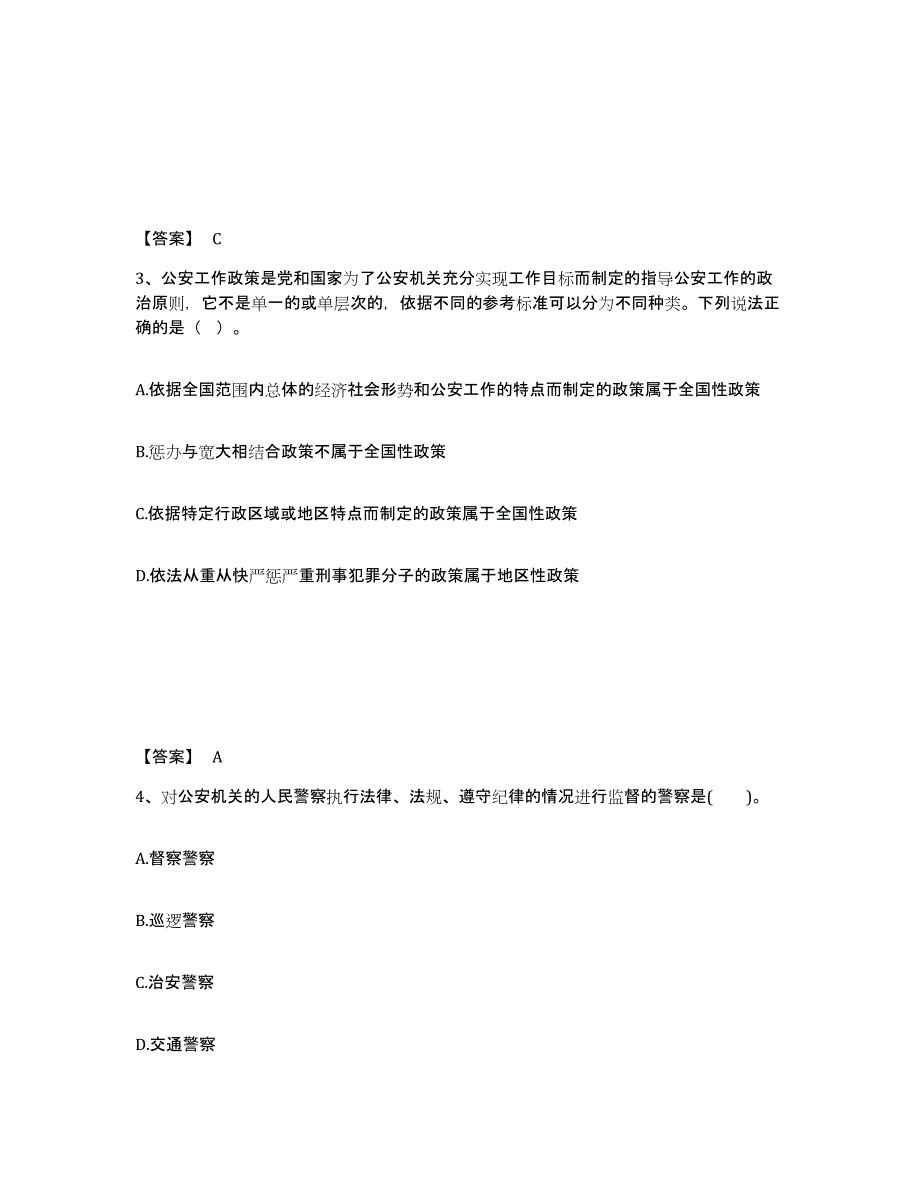 【答案】 C

3、公安工作政策是党和国家为了公安机关充分实现工作目标而制定的指导公安工作的政治原则，它不是单一的或单层次的，依据不同的参考标准可以分为不同种类。下列说法正确的是（ ）。

A.依据全国范围内总体的经济社会形势和公安工作的特点而制定的政策属于全国性政策

B.惩办与宽大相结合政策不属于全国性政策

C.依据特定行政区域或地区特点而制定的政策属于全国性政策

D.依法从重从快严惩严重刑事犯罪分子的政策属于地区性政策

【答案】 A

4、对公安机关的人民警察执行法律、法规、遵守纪律的情况进行监督的警察是( )。

A.督察警察

B.巡逻警察

C.治安警察

D.交通警察